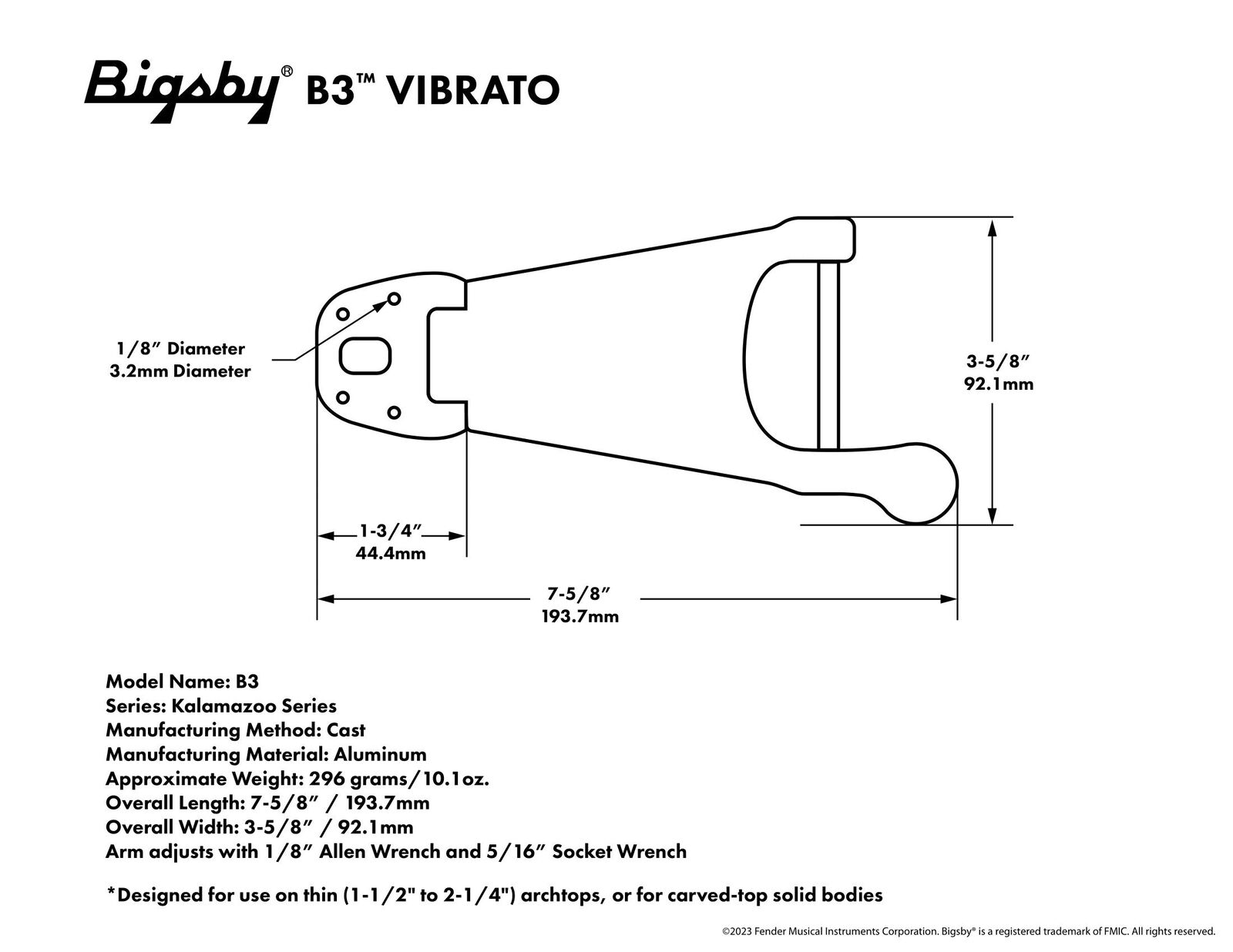 Bigsby® B3™ VIBRATO

1/8″ Diameter
3.2mm Diameter

3-5/8″
92.1mm

1-3/4″
44.4mm

7-5/8″
193.7mm

Model Name: B3
Series: Kalamazoo Series
Manufacturing Method: Cast
Manufacturing Material: Aluminum
Approximate Weight: 296 grams/10.1oz.
Overall Length: 7-5/8″ / 193.7mm
Overall Width: 3-5/8″ / 92.1mm
Arm adjusts with 1/8″ Allen Wrench and 5/16″ Socket Wrench

*Designed for use on thin (1-1/2" to 2-1/4") archtops, or for carved-top solid bodies

©2023 Fender Musical Instruments Corporation. Bigsby® is a registered trademark of FMIC. All rights reserved.